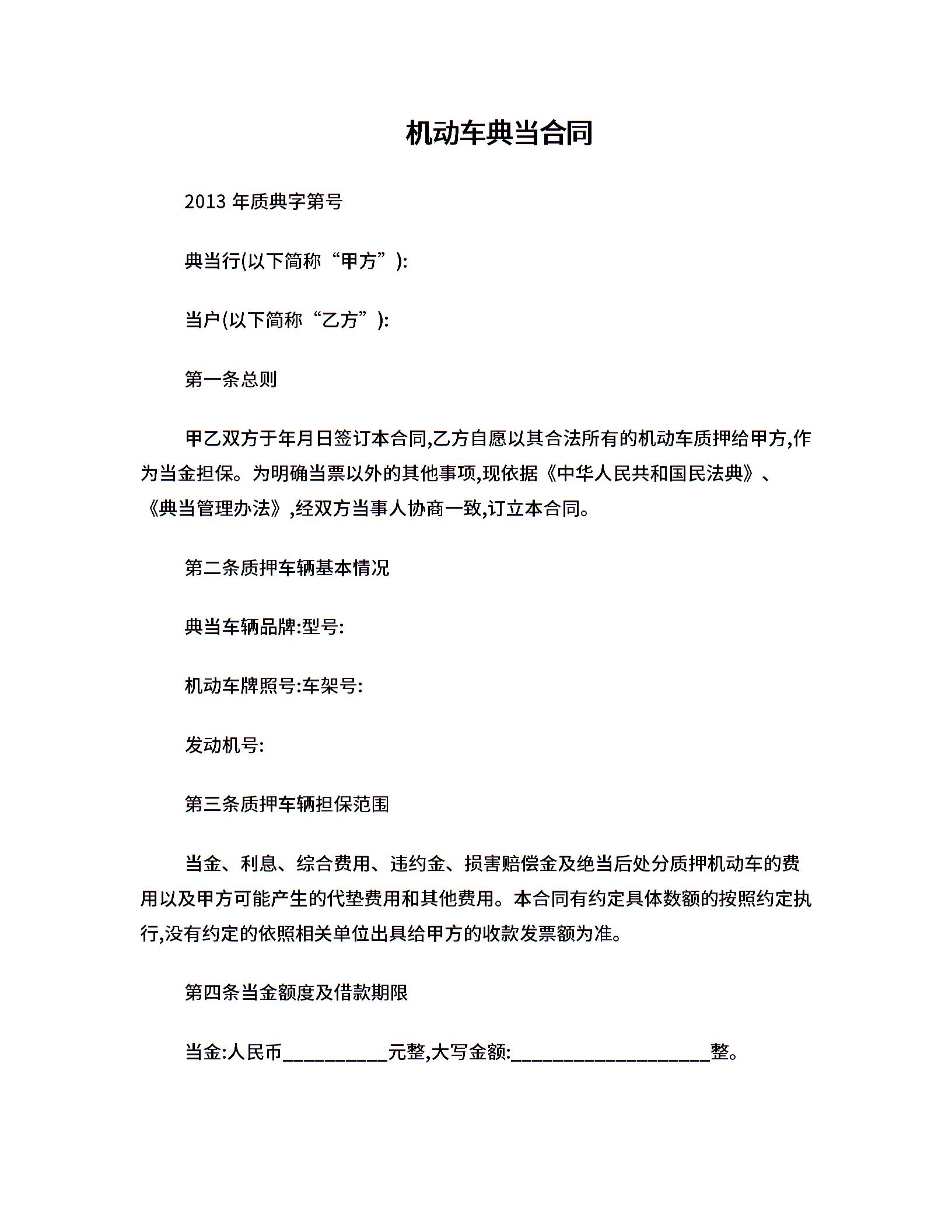 机动车典当合同

2013 年质典字第号

典当行(以下简称“甲方”):

当户(以下简称“乙方”):

第一条总则

甲乙双方于年月日签订本合同,乙方自愿以其合法所有的机动车质押给甲方,作为当金担保。为明确当票以外的其他事项,现依据《中华人民共和国民法典》、《典当管理办法》,经双方当事人协商一致,订立本合同。

第二条质押车辆基本情况

典当车辆品牌:型号:

机动车牌照号:车架号:

发动机号:

第三条质押车辆担保范围

当金、利息、综合费用、违约金、损害赔偿金及绝当后处分质押机动车的费用以及甲方可能产生的代垫费用和其他费用。本合同有约定具体数额的按照约定执行,没有约定的依照相关单位出具给甲方的收款发票额为准。

第四条当金额度及借款期限

当金:人民币__________元整,大写金额:___________________整。